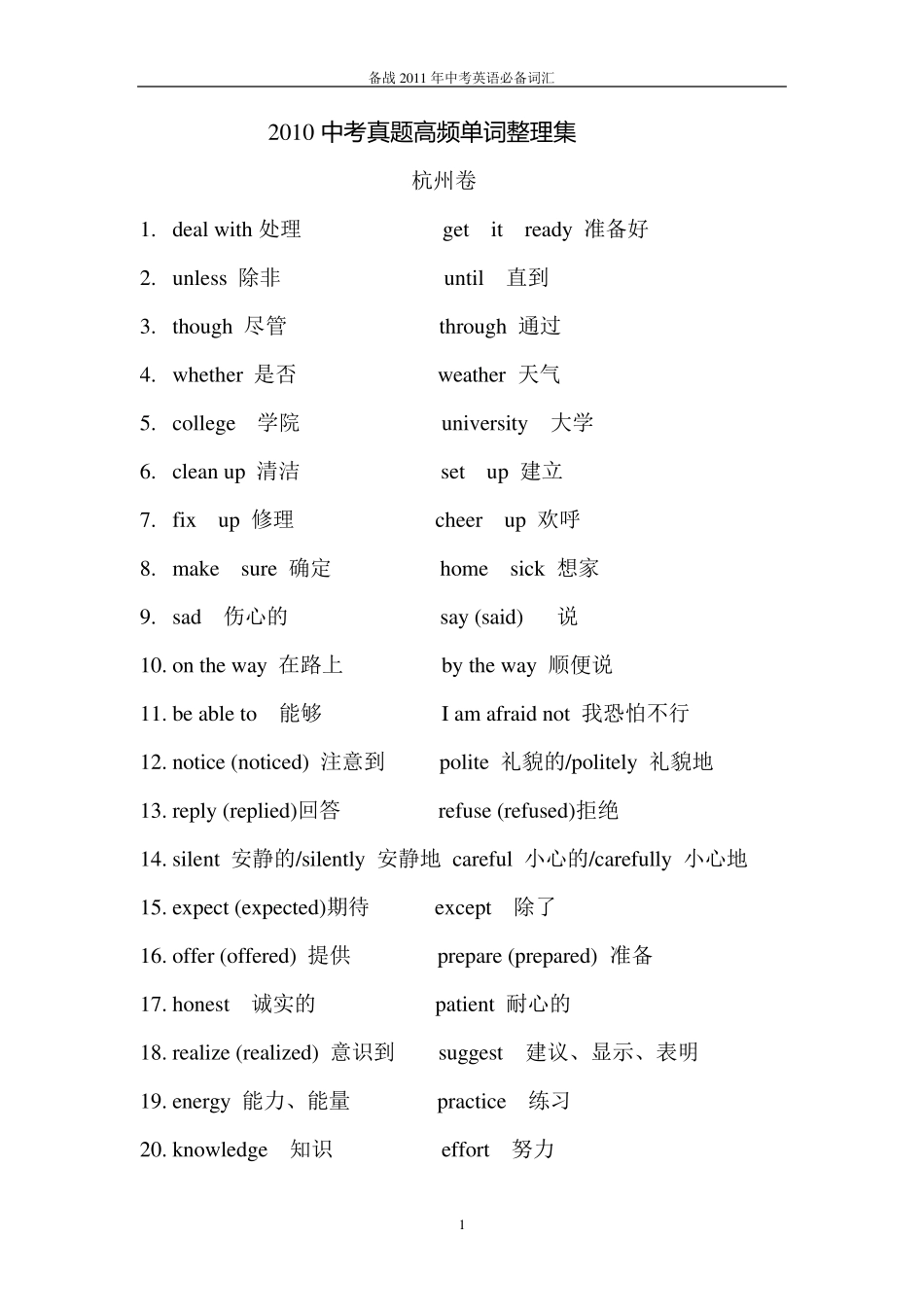 备战 2011 年中考英语必备词汇

2010 中考真题高频单词整理集

杭州卷

1. deal with 处理 get it ready 准备好

2. unless 除非 until 直到

3. though 尽管 through 通过

4. whether 是否 weather 天气

5. college 学院 university 大学

6. clean up 清洁 set up 建立

7. fix up 修理 cheer up 欢呼

8. make sure 确定 home sick 想家

9. sad 伤心的 say (said) 说

10. on the way 在路上 by the way 顺便说

11. be able to 能够 I am afraid not 我恐怕不行

12. notice (noticed) 注意到 polite 礼貌的/politely 礼貌地

13. reply (replied)回答 refuse (refused)拒绝

14. silent 安静的/silently 安静地 careful 小心的/carefully 小心地

15. expect (expected)期待 except 除了

16. offer (offered) 提供 prepare (prepared) 准备

17. honest 诚实的 patient 耐心的

18. realize (realized) 意识到 suggest 建议、显示、表明

19. energy 能力、能量 practice 练习

20. knowledge 知识 effort 努力

1